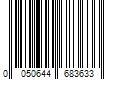 0 050644 683633